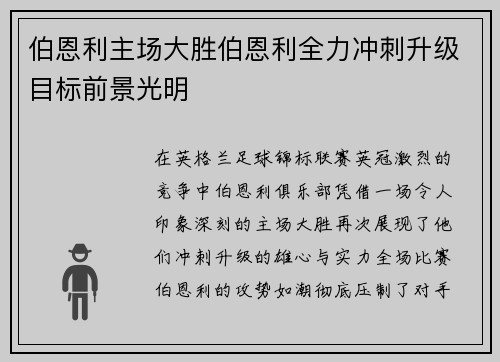 伯恩利主场大胜伯恩利全力冲刺升级目标前景光明

在英格兰足球锦标联赛英冠激烈的竞争中伯恩利俱乐部凭借一场令人印象深刻的主场大胜再次展现了他们冲刺升级的雄心与实力全场比赛伯恩利的攻势如潮彻底压制了对手